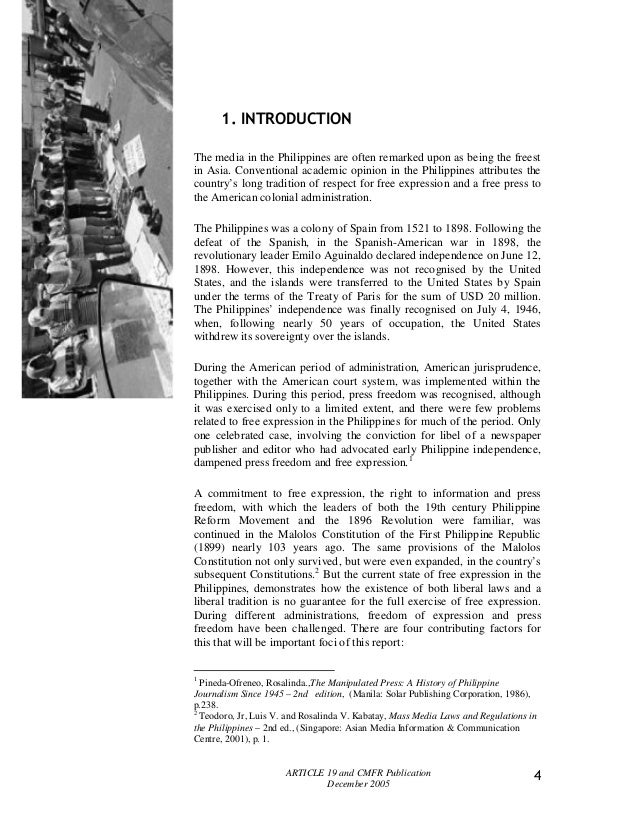 1. INTRODUCTION

The media in the Philippines are often remarked upon as being the freest in Asia. Conventional academic opinion in the Philippines attributes the country's long tradition of respect for free expression and a free press to the American colonial administration.

The Philippines was a colony of Spain from 1521 to 1898. Following the defeat of the Spanish, in the Spanish-American war in 1898, the revolutionary leader Emilo Aguinaldo declared independence on June 12, 1898. However, this independence was not recognised by the United States, and the islands were transferred to the United States by Spain under the terms of the Treaty of Paris for the sum of USD 20 million. The Philippines' independence was finally recognised on July 4, 1946, when, following nearly 50 years of occupation, the United States withdrew its sovereignty over the islands.

During the American period of administration, American jurisprudence, together with the American court system, was implemented within the Philippines. During this period, press freedom was recognised, although it was exercised only to a limited extent, and there were few problems related to free expression in the Philippines for much of the period. Only one celebrated case, involving the conviction for libel of a newspaper publisher and editor who had advocated early Philippine independence, dampened press freedom and free expression.$^1$

A commitment to free expression, the right to information and press freedom, with which the leaders of both the 19th century Philippine Reform Movement and the 1896 Revolution were familiar, was continued in the Malolos Constitution of the First Philippine Republic (1899) nearly 103 years ago. The same provisions of the Malolos Constitution not only survived, but were even expanded, in the country's subsequent Constitutions.$^2$ But the current state of free expression in the Philippines, demonstrates how the existence of both liberal laws and a liberal tradition is no guarantee for the full exercise of free expression. During different administrations, freedom of expression and press freedom have been challenged. There are four contributing factors for this that will be important foci of this report:

$^1$ Pineda-Ofreneo, Rosalinda.,The Manipulated Press: A History of Philippine Journalism Since 1945 – 2nd edition, (Manila: Solar Publishing Corporation, 1986), p.238.
$^2$ Teodoro, Jr, Luis V. and Rosalinda V. Kabatay, Mass Media Laws and Regulations in the Philippines – 2nd ed., (Singapore: Asian Media Information & Communication Centre, 2001), p. 1.

ARTICLE 19 and CMFR Publication
December 2005

4